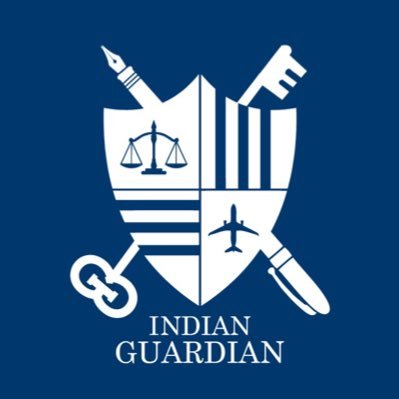 INDIAN
GUARDIAN